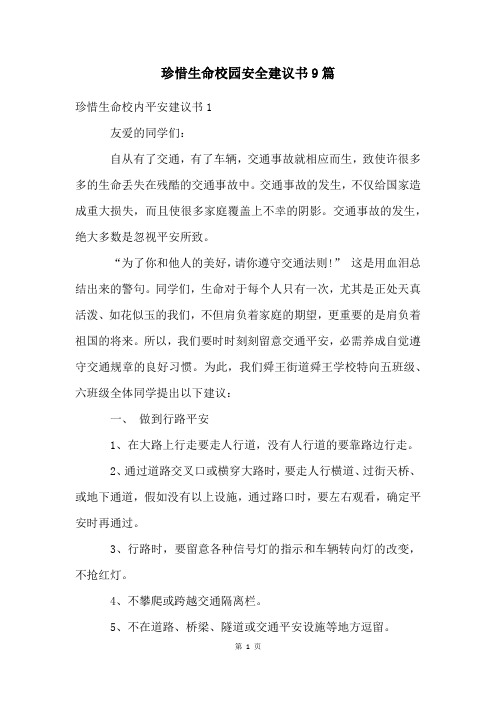 珍惜生命校园安全建议书9篇

珍惜生命校内平安建议书1

友爱的同学们：

自从有了交通，有了车辆，交通事故就相应而生，致使许很多多的生命丢失在残酷的交通事故中。交通事故的发生，不仅给国家造成重大损失，而且使很多家庭覆盖上不幸的阴影。交通事故的发生，绝大多数是忽视平安所致。

“为了你和他人的美好，请你遵守交通法则！” 这是用血泪总结出来的警句。同学们，生命对于每个人只有一次，尤其是正处天真活泼、如花似玉的我们，不但肩负着家庭的期望，更重要的是肩负着祖国的将来。所以，我们要时时刻刻留意交通平安，必需养成自觉遵守交通规章的良好习惯。为此，我们舜王街道舜王学校特向五班级、六班级全体同学提出以下建议：

一、 做到行路平安

1、在大路上行走要走人行道，没有人行道的要靠路边行走。

2、通过道路交叉口或横穿大路时，要走人行横道、过街天桥、或地下通道，假如没有以上设施，通过路口时，要左右观看，确定平安时再通过。

3、行路时，要留意各种信号灯的指示和车辆转向灯的改变，不抢红灯。

4、不攀爬或跨越交通隔离栏。

5、不在道路、桥梁、隧道或交通平安设施等地方逗留。

第 1 页